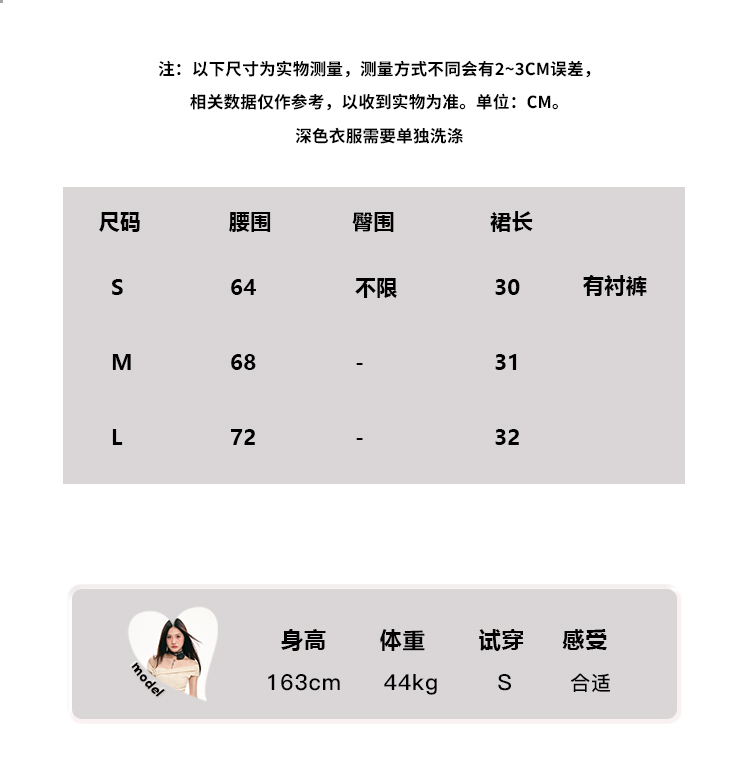 注：以下尺寸为实物测量，测量方式不同会有2~3CM误差，
相关数据仅作参考，以收到实物为准。单位：CM。
深色衣服需要单独洗涤

| 尺码 | 腰围 | 臀围 | 裙长 | |
|---|---|---|---|---|
| S | 64 | 不限 | 30 | 有衬裤 |
| M | 68 | - | 31 | |
| L | 72 | - | 32 | |

model

| 身高 | 体重 | 试穿 | 感受 |
|---|---|---|---|
| 163cm | 44kg | S | 合适 |